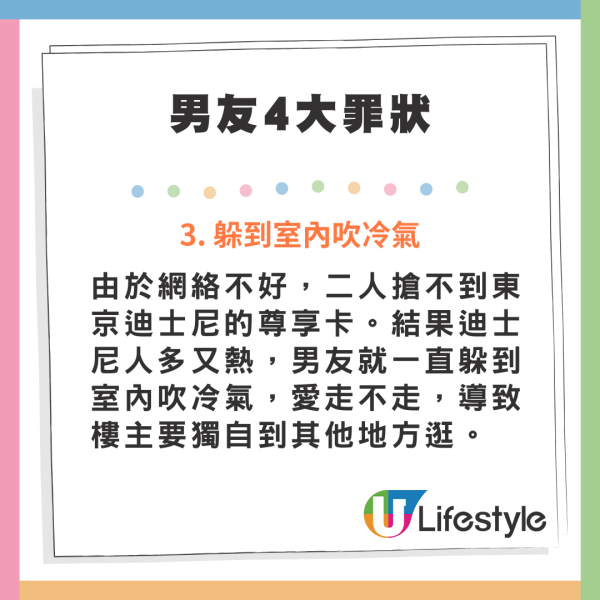 男友4大罪狀

3. 躲到室內吹冷氣

由於網絡不好，二人搶不到東京迪士尼的尊享卡。結果迪士尼人多又熱，男友就一直躲到室內吹冷氣，愛走不走，導致樓主要獨自到其他地方逛。

U Lifestyle